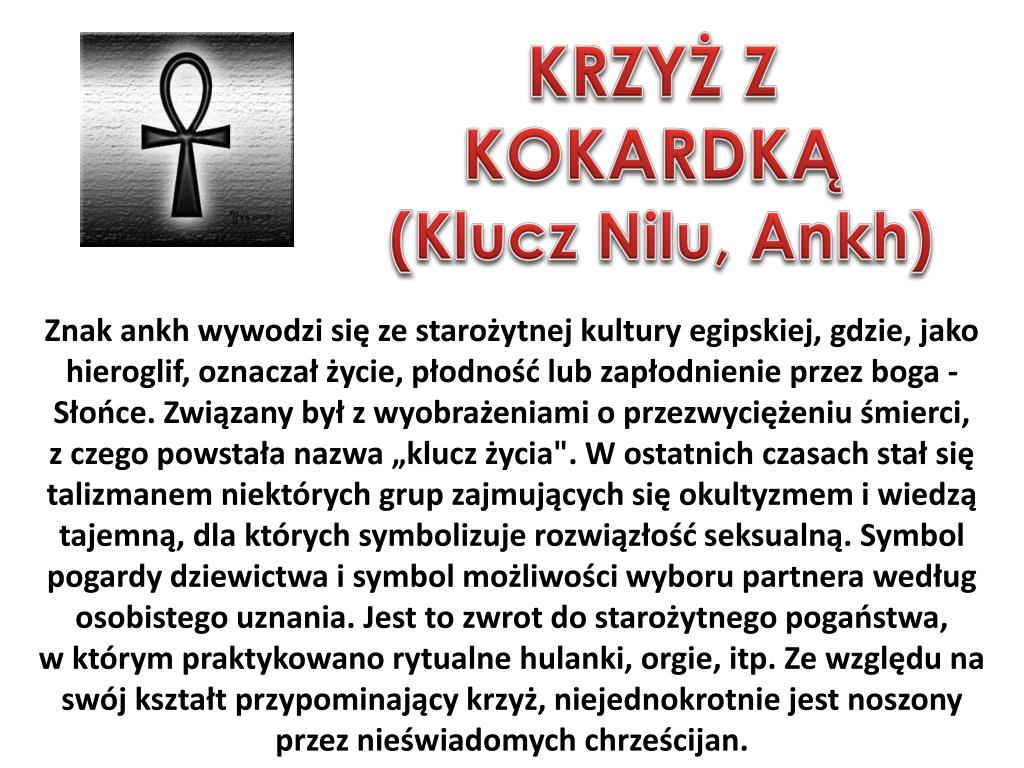 KRZYŻ Z KOKARDKĄ
(Klucz Nilu, Ankh)

Znak ankh wywodzi się ze starożytnej kultury egipskiej, gdzie, jako hieroglif, oznaczał życie, płodność lub zapłodnienie przez boga - Słońce. Związany był z wyobrażeniami o przezwyciężeniu śmierci, z czego powstała nazwa „klucz życia". W ostatnich czasach stał się talizmanem niektórych grup zajmujących się okultyzmem i wiedzą tajemną, dla których symbolizuje rozwiązłość seksualną. Symbol pogardy dziewictwa i symbol możliwości wyboru partnera według osobistego uznania. Jest to zwrot do starożytnego pogaństwa, w którym praktykowano rytualne hulanki, orgie, itp. Ze względu na swój kształt przypominający krzyż, niejednokrotnie jest noszony przez nieświadomych chrześcijan.